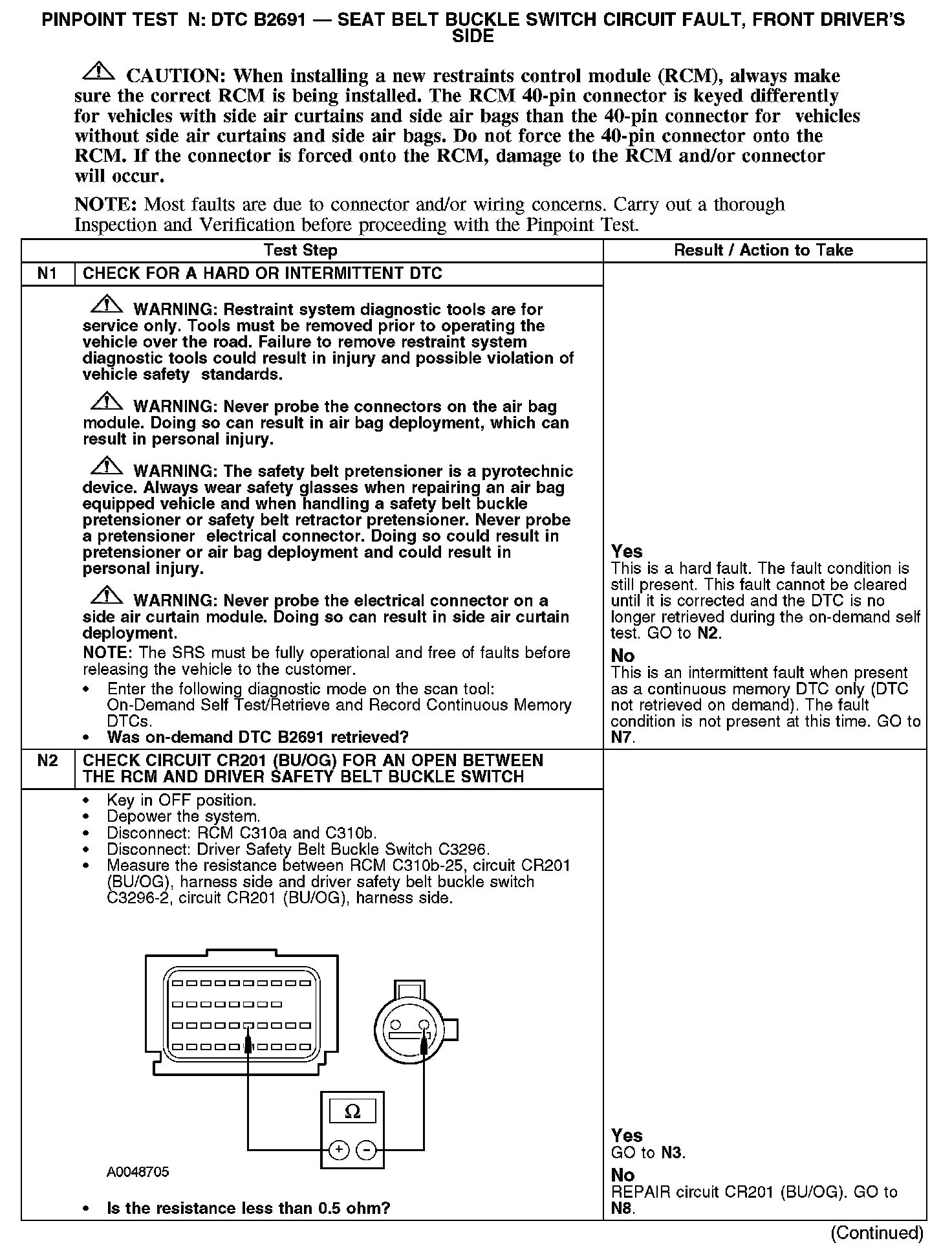 PINPOINT TEST N: DTC B2691 — SEAT BELT BUCKLE SWITCH CIRCUIT FAULT, FRONT DRIVER'S SIDE

CAUTION: When installing a new restraints control module (RCM), always make sure the correct RCM is being installed. The RCM 40-pin connector is keyed differently for vehicles with side air curtains and side air bags than the 40-pin connector for vehicles without side air curtains and side air bags. Do not force the 40-pin connector onto the RCM. If the connector is forced onto the RCM, damage to the RCM and/or connector will occur.

NOTE: Most faults are due to connector and/or wiring concerns. Carry out a thorough Inspection and Verification before proceeding with the Pinpoint Test.

| Test Step | | Result / Action to Take |
|---|---|---|
| N1 | CHECK FOR A HARD OR INTERMITTENT DTC | |
| | WARNING: Restraint system diagnostic tools are for service only. Tools must be removed prior to operating the vehicle over the road. Failure to remove restraint system diagnostic tools could result in injury and possible violation of vehicle safety standards. WARNING: Never probe the connectors on the air bag module. Doing so can result in air bag deployment, which can result in personal injury. WARNING: The safety belt pretensioner is a pyrotechnic device. Always wear safety glasses when repairing an air bag equipped vehicle and when handling a safety belt buckle pretensioner or safety belt retractor pretensioner. Never probe a pretensioner electrical connector. Doing so could result in pretensioner or air bag deployment and could result in personal injury. WARNING: Never probe the electrical connector on a side air curtain module. Doing so can result in side air curtain deployment. NOTE: The SRS must be fully operational and free of faults before releasing the vehicle to the customer. • Enter the following diagnostic mode on the scan tool: On-Demand Self Test/Retrieve and Record Continuous Memory DTCs. • Was on-demand DTC B2691 retrieved? | Yes This is a hard fault. The fault condition is still present. This fault cannot be cleared until it is corrected and the DTC is no longer retrieved during the on-demand self test. GO to N2. No This is an intermittent fault when present as a continuous memory DTC only (DTC not retrieved on demand). The fault condition is not present at this time. GO to N7. |
| N2 | CHECK CIRCUIT CR201 (BU/OG) FOR AN OPEN BETWEEN THE RCM AND DRIVER SAFETY BELT BUCKLE SWITCH | |
| | • Key in OFF position. • Depower the system. • Disconnect: RCM C310a and C310b. • Disconnect: Driver Safety Belt Buckle Switch C3296. • Measure the resistance between RCM C310b-25, circuit CR201 (BU/OG), harness side and driver safety belt buckle switch C3296-2, circuit CR201 (BU/OG), harness side. Ω + − A0048705 • Is the resistance less than 0.5 ohm? | Yes GO to N3. No REPAIR circuit CR201 (BU/OG). GO to N8. |

(Continued)